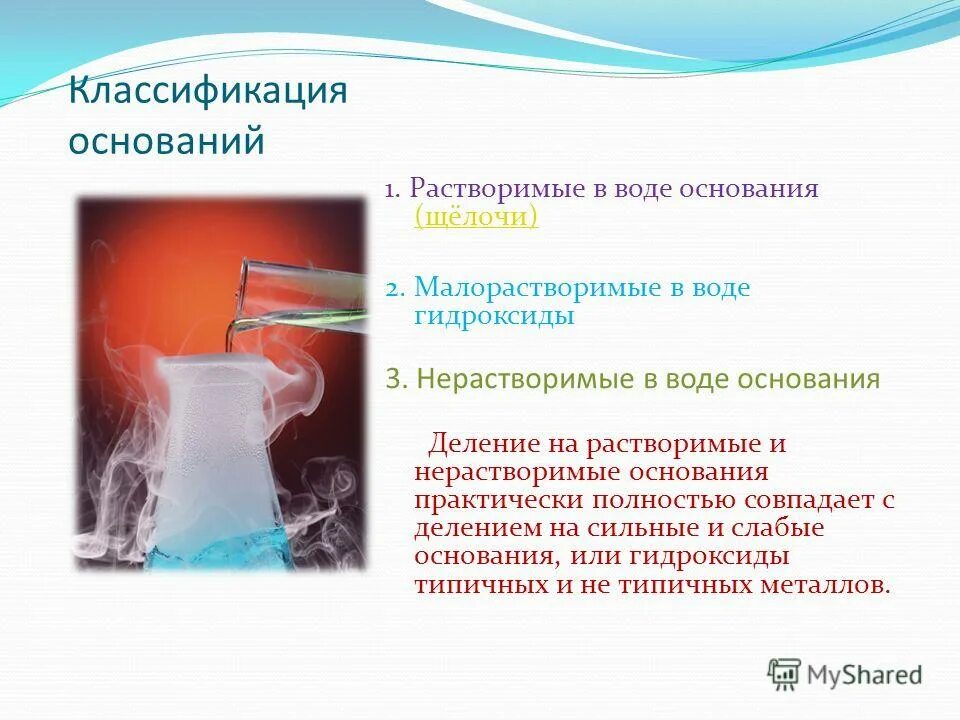 Классификация оснований

1. Растворимые в воде основания (щёлочи)

2. Малорастворимые в воде гидроксиды

3. Нерастворимые в воде основания

Деление на растворимые и нерастворимые основания практически полностью совпадает с делением на сильные и слабые основания, или гидроксиды типичных и не типичных металлов.

MyShared